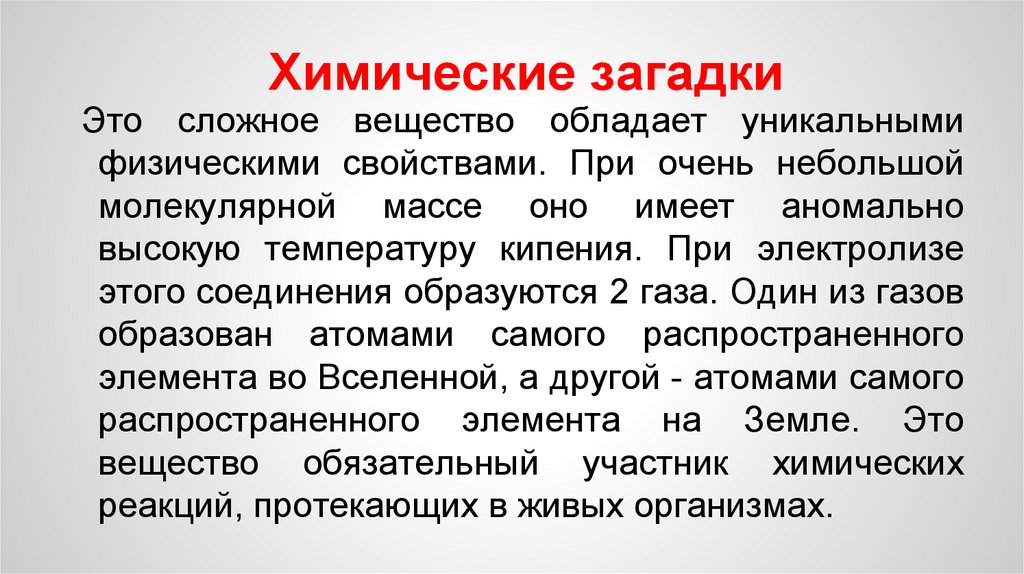 Химические загадки

Это сложное вещество обладает уникальными физическими свойствами. При очень небольшой молекулярной массе оно имеет аномально высокую температуру кипения. При электролизе этого соединения образуются 2 газа. Один из газов образован атомами самого распространенного элемента во Вселенной, а другой - атомами самого распространенного элемента на Земле. Это вещество обязательный участник химических реакций, протекающих в живых организмах.